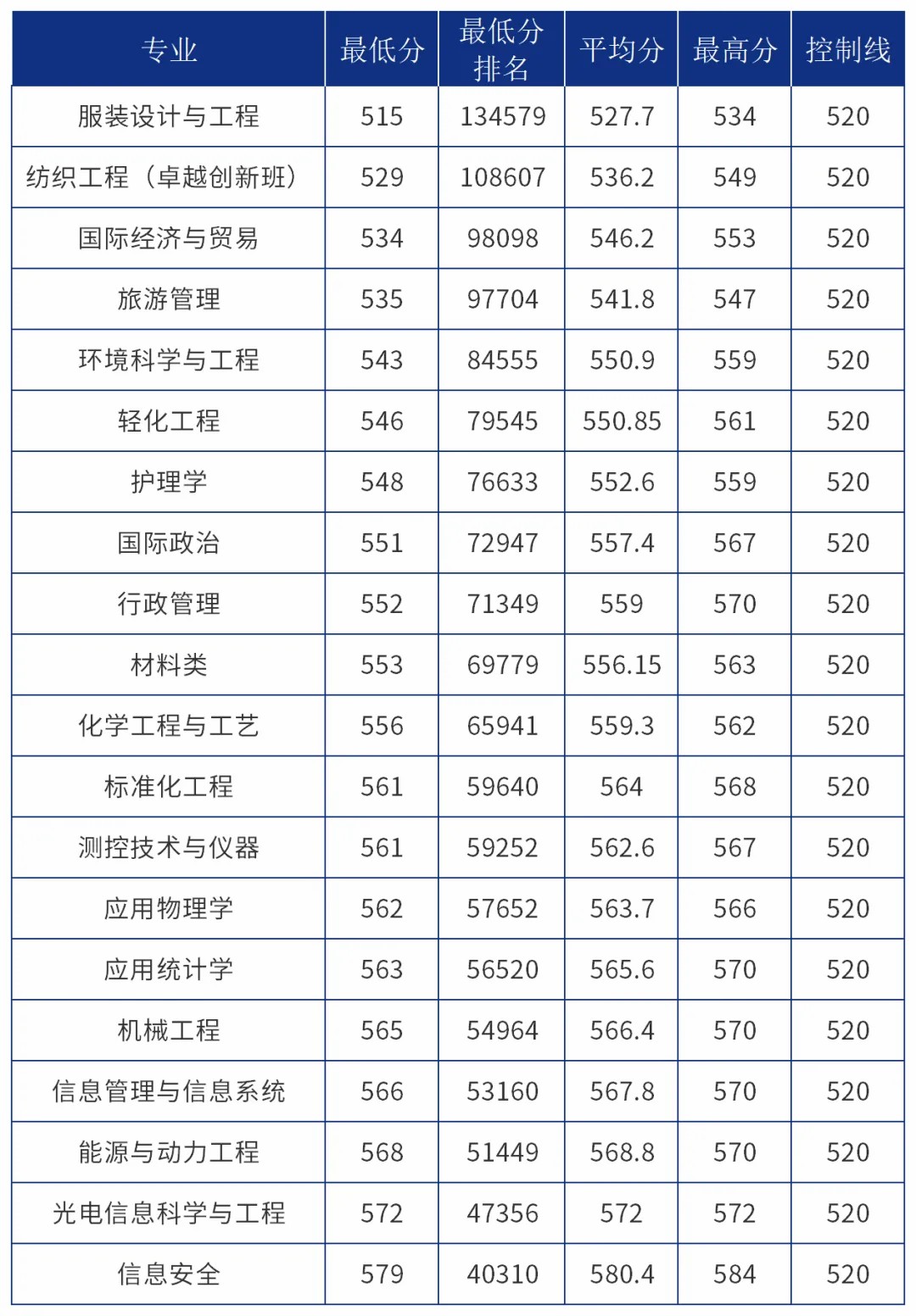 | 专业 | 最低分 | 最低分排名 | 平均分 | 最高分 | 控制线 |
|---|---|---|---|---|---|
| 服装设计与工程 | 515 | 134579 | 527.7 | 534 | 520 |
| 纺织工程（卓越创新班） | 529 | 108607 | 536.2 | 549 | 520 |
| 国际经济与贸易 | 534 | 98098 | 546.2 | 553 | 520 |
| 旅游管理 | 535 | 97704 | 541.8 | 547 | 520 |
| 环境科学与工程 | 543 | 84555 | 550.9 | 559 | 520 |
| 轻化工程 | 546 | 79545 | 550.85 | 561 | 520 |
| 护理学 | 548 | 76633 | 552.6 | 559 | 520 |
| 国际政治 | 551 | 72947 | 557.4 | 567 | 520 |
| 行政管理 | 552 | 71349 | 559 | 570 | 520 |
| 材料类 | 553 | 69779 | 556.15 | 563 | 520 |
| 化学工程与工艺 | 556 | 65941 | 559.3 | 562 | 520 |
| 标准化工程 | 561 | 59640 | 564 | 568 | 520 |
| 测控技术与仪器 | 561 | 59252 | 562.6 | 567 | 520 |
| 应用物理学 | 562 | 57652 | 563.7 | 566 | 520 |
| 应用统计学 | 563 | 56520 | 565.6 | 570 | 520 |
| 机械工程 | 565 | 54964 | 566.4 | 570 | 520 |
| 信息管理与信息系统 | 566 | 53160 | 567.8 | 570 | 520 |
| 能源与动力工程 | 568 | 51449 | 568.8 | 570 | 520 |
| 光电信息科学与工程 | 572 | 47356 | 572 | 572 | 520 |
| 信息安全 | 579 | 40310 | 580.4 | 584 | 520 |